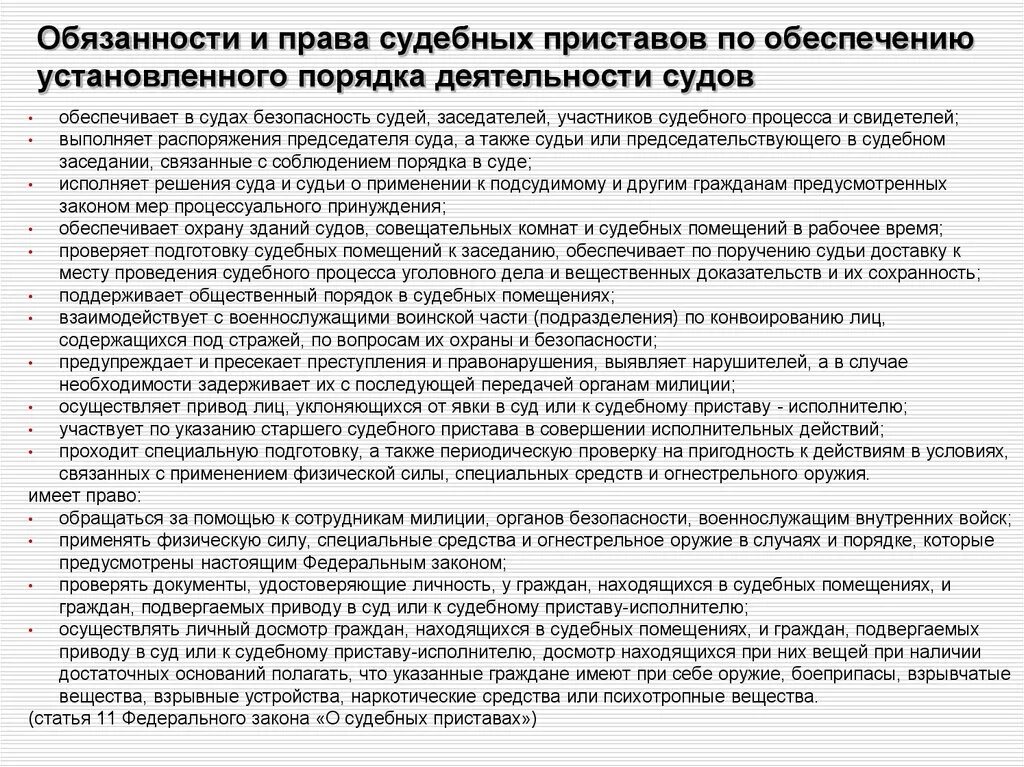 Обязанности и права судебных приставов по обеспечению установленного порядка деятельности судов

• обеспечивает в судах безопасность судей, заседателей, участников судебного процесса и свидетелей;
• выполняет распоряжения председателя суда, а также судьи или председательствующего в судебном заседании, связанные с соблюдением порядка в суде;
• исполняет решения суда и судьи о применении к подсудимому и другим гражданам предусмотренных законом мер процессуального принуждения;
• обеспечивает охрану зданий судов, совещательных комнат и судебных помещений в рабочее время;
• проверяет подготовку судебных помещений к заседанию, обеспечивает по поручению судьи доставку к месту проведения судебного процесса уголовного дела и вещественных доказательств и их сохранность;
• поддерживает общественный порядок в судебных помещениях;
• взаимодействует с военнослужащими воинской части (подразделения) по конвоированию лиц, содержащихся под стражей, по вопросам их охраны и безопасности;
• предупреждает и пресекает преступления и правонарушения, выявляет нарушителей, а в случае необходимости задерживает их с последующей передачей органам милиции;
• осуществляет привод лиц, уклоняющихся от явки в суд или к судебному приставу - исполнителю;
• участвует по указанию старшего судебного пристава в совершении исполнительных действий;
• проходит специальную подготовку, а также периодическую проверку на пригодность к действиям в условиях, связанных с применением физической силы, специальных средств и огнестрельного оружия.
имеет право:
• обращаться за помощью к сотрудникам милиции, органов безопасности, военнослужащим внутренних войск;
• применять физическую силу, специальные средства и огнестрельное оружие в случаях и порядке, которые предусмотрены настоящим Федеральным законом;
• проверять документы, удостоверяющие личность, у граждан, находящихся в судебных помещениях, и граждан, подвергаемых приводу в суд или к судебному приставу-исполнителю;
• осуществлять личный досмотр граждан, находящихся в судебных помещениях, и граждан, подвергаемых приводу в суд или к судебному приставу-исполнителю, досмотр находящихся при них вещей при наличии достаточных оснований полагать, что указанные граждане имеют при себе оружие, боеприпасы, взрывчатые вещества, взрывные устройства, наркотические средства или психотропные вещества.
(статья 11 Федерального закона «О судебных приставах»)